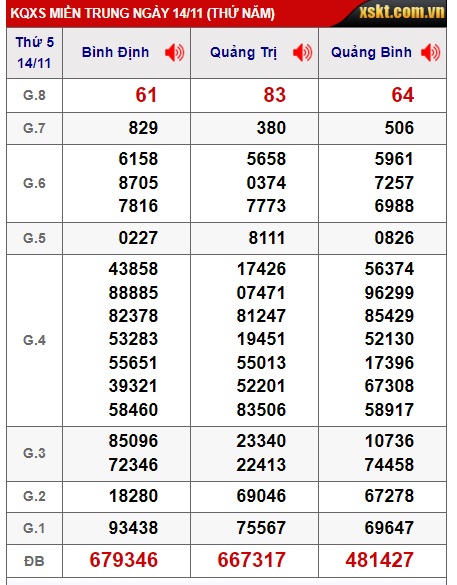 KQXS MIỀN TRUNG NGÀY 14/11 (THỨ NĂM) xskt.com.vn

| Thứ 5 14/11 | Bình Định | Quảng Trị | Quảng Bình |
|---|---|---|---|
| G.8 | 61 | 83 | 64 |
| G.7 | 829 | 380 | 506 |
| G.6 | 6158 8705 7816 | 5658 0374 7773 | 5961 7257 6988 |
| G.5 | 0227 | 8111 | 0826 |
| G.4 | 43858 88885 82378 53283 55651 39321 58460 | 17426 07471 81247 19451 55013 52201 83506 | 56374 96299 85429 52130 17396 67308 58917 |
| G.3 | 85096 72346 | 23340 22413 | 10736 74458 |
| G.2 | 18280 | 69046 | 67278 |
| G.1 | 93438 | 75567 | 69647 |
| ĐB | 679346 | 667317 | 481427 |